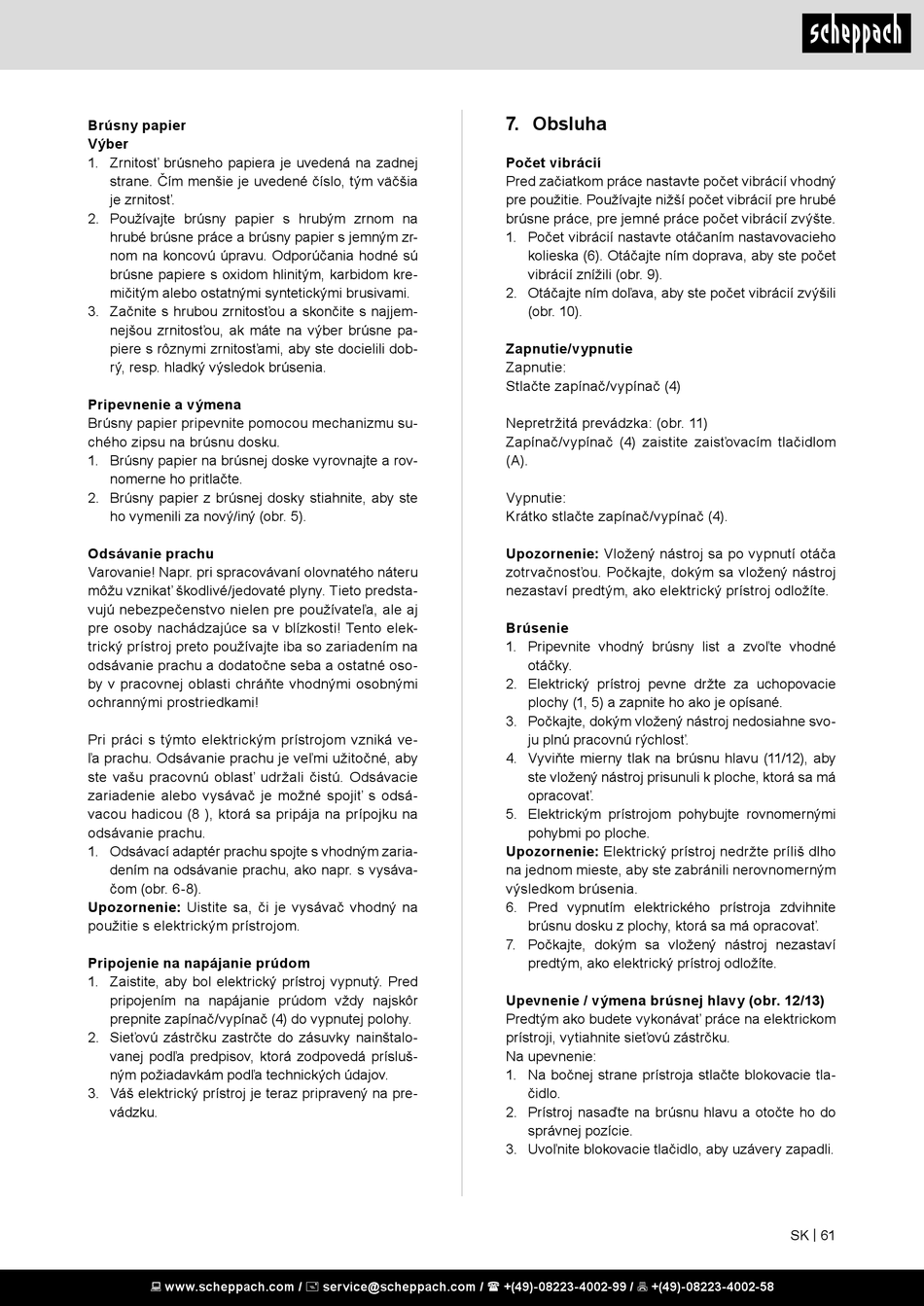 scheppach

Brúsny papier
Výber
1. Zrnitosť brúsneho papiera je uvedená na zadnej strane. Čím menšie je uvedené číslo, tým väčšia je zrnitosť.
2. Používajte brúsny papier s hrubým zrnom na hrubé brúsne práce a brúsny papier s jemným zrnom na koncovú úpravu. Odporúčania hodné sú brúsne papiere s oxidom hlinitým, karbidom kremičitým alebo ostatnými syntetickými brusivami.
3. Začnite s hrubou zrnitosťou a skončite s najjemnejšou zrnitosťou, ak máte na výber brúsne papiere s rôznymi zrnitosťami, aby ste docielili dobrý, resp. hladký výsledok brúsenia.

Pripevnenie a výmena
Brúsny papier pripevnite pomocou mechanizmu suchého zipsu na brúsnu dosku.
1. Brúsny papier na brúsnej doske vyrovnajte a rovnomerne ho pritlačte.
2. Brúsny papier z brúsnej dosky stiahnite, aby ste ho vymenili za nový/iný (obr. 5).

Odsávanie prachu
Varovanie! Napr. pri spracovávaní olovnatého náteru môžu vznikať škodlivé/jedovaté plyny. Tieto predstavujú nebezpečenstvo nielen pre používateľa, ale aj pre osoby nachádzajúce sa v blízkosti! Tento elektrický prístroj preto používajte iba so zariadením na odsávanie prachu a dodatočne seba a ostatné osoby v pracovnej oblasti chráňte vhodnými osobnými ochrannými prostriedkami!

Pri práci s týmto elektrickým prístrojom vzniká veľa prachu. Odsávanie prachu je veľmi užitočné, aby ste vašu pracovnú oblasť udržali čistú. Odsávacie zariadenie alebo vysávač je možné spojiť s odsávacou hadicou (8 ), ktorá sa pripája na prípojku na odsávanie prachu.
1. Odsávací adaptér prachu spojte s vhodným zariadením na odsávanie prachu, ako napr. s vysávačom (obr. 6-8).
Upozornenie: Uistite sa, či je vysávač vhodný na použitie s elektrickým prístrojom.

Pripojenie na napájanie prúdom
1. Zaistite, aby bol elektrický prístroj vypnutý. Pred pripojením na napájanie prúdom vždy najskôr prepnite zapínač/vypínač (4) do vypnutej polohy.
2. Sieťovú zástrčku zastrčte do zásuvky nainštalovanej podľa predpisov, ktorá zodpovedá príslušným požiadavkám podľa technických údajov.
3. Váš elektrický prístroj je teraz pripravený na prevádzku.

7. Obsluha

Počet vibrácií
Pred začiatkom práce nastavte počet vibrácií vhodný pre použitie. Používajte nižší počet vibrácií pre hrubé brúsne práce, pre jemné práce počet vibrácií zvýšte.
1. Počet vibrácií nastavte otáčaním nastavovacieho kolieska (6). Otáčajte ním doprava, aby ste počet vibrácií znížili (obr. 9).
2. Otáčajte ním doľava, aby ste počet vibrácií zvýšili (obr. 10).

Zapnutie/vypnutie
Zapnutie:
Stlačte zapínač/vypínač (4)

Nepretržitá prevádzka: (obr. 11)
Zapínač/vypínač (4) zaistite zaisťovacím tlačidlom (A).

Vypnutie:
Krátko stlačte zapínač/vypínač (4).

Upozornenie: Vložený nástroj sa po vypnutí otáča zotrvačnosťou. Počkajte, dokým sa vložený nástroj nezastaví predtým, ako elektrický prístroj odložíte.

Brúsenie
1. Pripevnite vhodný brúsny list a zvoľte vhodné otáčky.
2. Elektrický prístroj pevne držte za uchopovacie plochy (1, 5) a zapnite ho ako je opísané.
3. Počkajte, dokým vložený nástroj nedosiahne svoju plnú pracovnú rýchlosť.
4. Vyviňte mierny tlak na brúsnu hlavu (11/12), aby ste vložený nástroj prisunuli k ploche, ktorá sa má opracovať.
5. Elektrickým prístrojom pohybujte rovnomernými pohybmi po ploche.
Upozornenie: Elektrický prístroj nedržte príliš dlho na jednom mieste, aby ste zabránili nerovnomerným výsledkom brúsenia.
6. Pred vypnutím elektrického prístroja zdvihnite brúsnu dosku z plochy, ktorá sa má opracovať.
7. Počkajte, dokým sa vložený nástroj nezastaví predtým, ako elektrický prístroj odložíte.

Upevnenie / výmena brúsnej hlavy (obr. 12/13)
Predtým ako budete vykonávať práce na elektrickom prístroji, vytiahnite sieťovú zástrčku.
Na upevnenie:
1. Na bočnej strane prístroja stlačte blokovacie tlačidlo.
2. Prístroj nasaďte na brúsnu hlavu a otočte ho do správnej pozície.
3. Uvoľnite blokovacie tlačidlo, aby uzávery zapadli.

SK | 61

www.scheppach.com / service@scheppach.com / +(49)-08223-4002-99 / +(49)-08223-4002-58